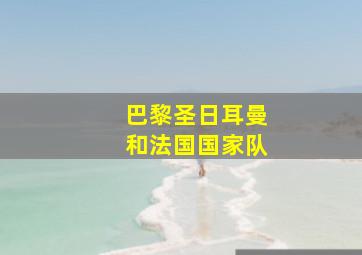 巴黎圣日耳曼
和法国国家队